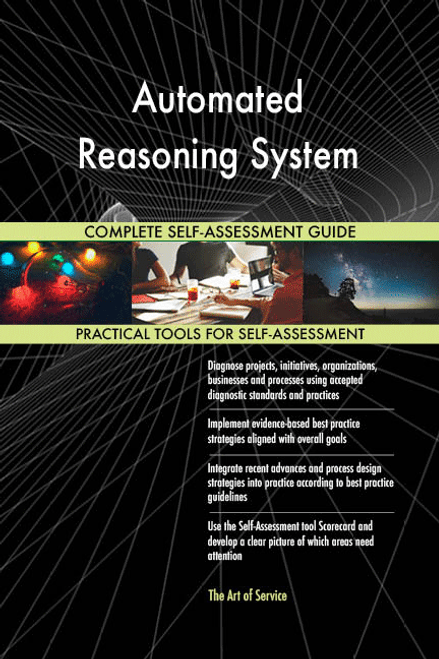 Automated Reasoning System

COMPLETE SELF-ASSESSMENT GUIDE

PRACTICAL TOOLS FOR SELF-ASSESSMENT

Diagnose projects, initiatives, organizations, businesses and processes using accepted diagnostic standards and practices

Implement evidence-based best practice strategies aligned with overall goals

Integrate recent advances and process design strategies into practice according to best practice guidelines

Use the Self-Assessment tool Scorecard and develop a clear picture of which areas need attention

The Art of Service